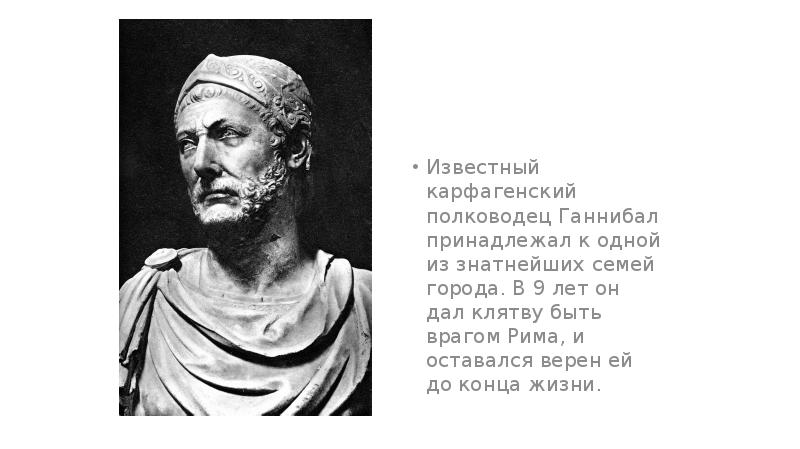 • Известный карфагенский полководец Ганнибал принадлежал к одной из знатнейших семей города. В 9 лет он дал клятву быть врагом Рима, и оставался верен ей до конца жизни.